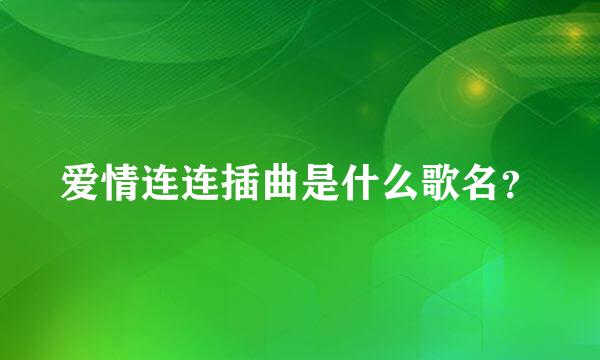 爱情连连插曲是什么歌名？